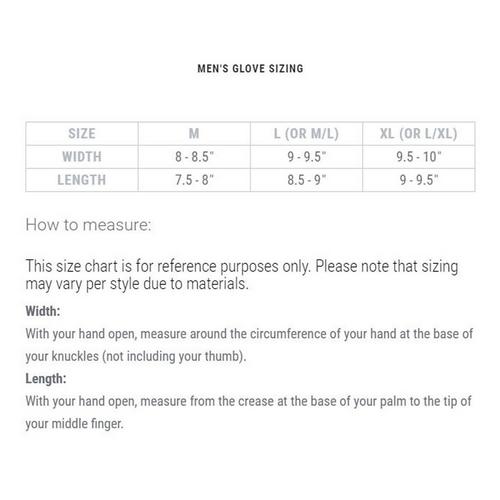 MEN'S GLOVE SIZING

| SIZE | M | L (OR M/L) | XL (OR L/XL) |
|---|---|---|---|
| WIDTH | 8 - 8.5" | 9 - 9.5" | 9.5 - 10" |
| LENGTH | 7.5 - 8" | 8.5 - 9" | 9 - 9.5" |

How to measure:

This size chart is for reference purposes only. Please note that sizing may vary per style due to materials.

Width:
With your hand open, measure around the circumference of your hand at the base of your knuckles (not including your thumb).

Length:
With your hand open, measure from the crease at the base of your palm to the tip of your middle finger.